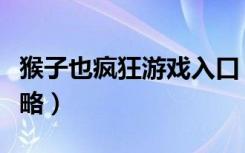 猴子也疯狂游戏入口
略）